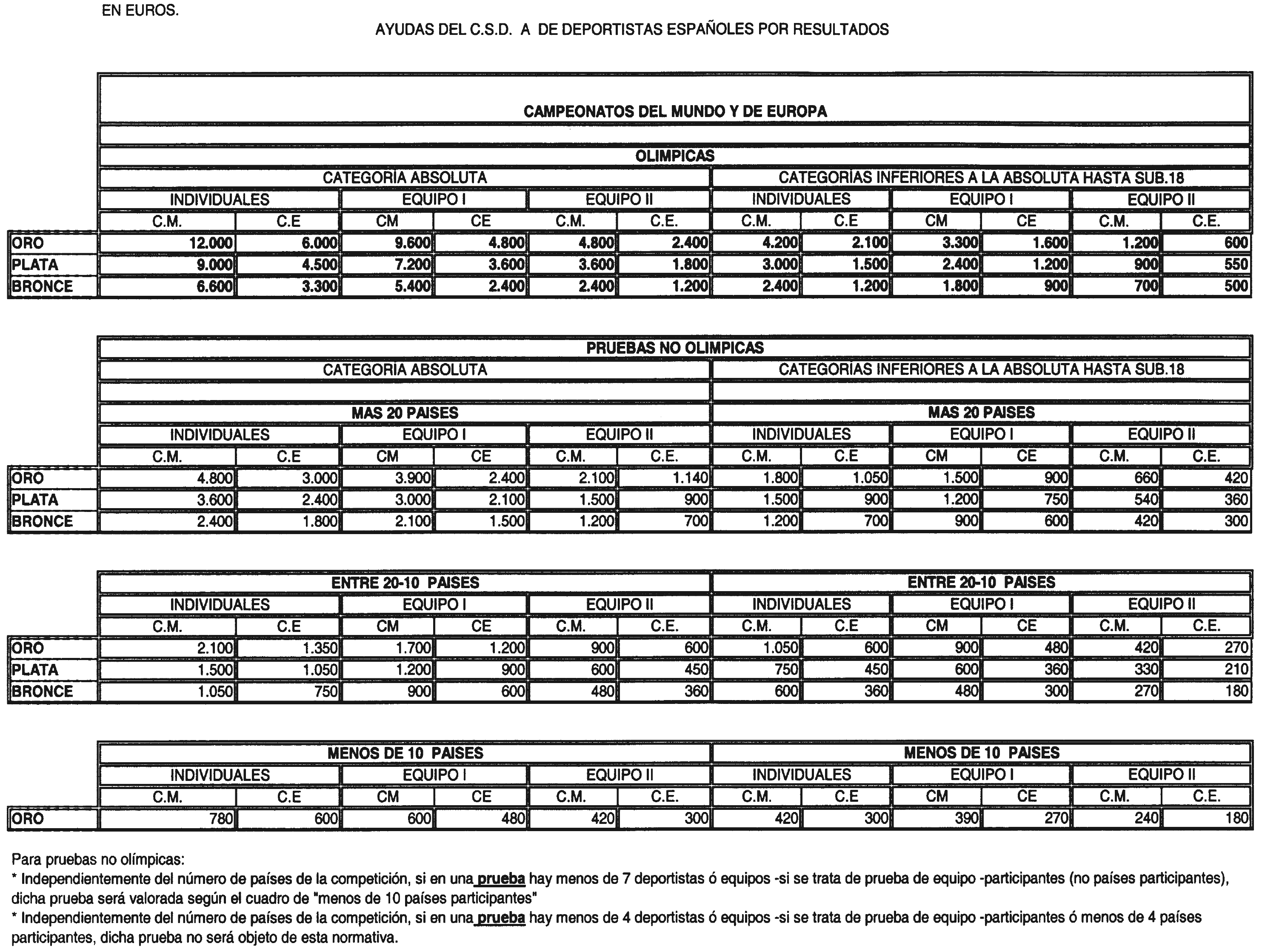 EN EUROS.

AYUDAS DEL C.S.D. A DE DEPORTISTAS ESPAÑOLES POR RESULTADOS

CAMPEONATOS DEL MUNDO Y DE EUROPA

OLIMPICAS

| | CATEGORIA ABSOLUTA | | | | | | CATEGORIAS INFERIORES A LA ABSOLUTA HASTA SUB.18 | | | | | |
|---|---|---|---|---|---|---|---|---|---|---|---|---|
| | INDIVIDUALES | | EQUIPO I | | EQUIPO II | | INDIVIDUALES | | EQUIPO I | | EQUIPO II | |
| | C.M. | C.E | CM | CE | C.M. | C.E. | C.M. | C.E | CM | CE | C.M. | C.E. |
| ORO | 12.000 | 6.000 | 9.600 | 4.800 | 4.800 | 2.400 | 4.200 | 2.100 | 3.300 | 1.600 | 1.200 | 600 |
| PLATA | 9.000 | 4.500 | 7.200 | 3.600 | 3.600 | 1.800 | 3.000 | 1.500 | 2.400 | 1.200 | 900 | 550 |
| BRONCE | 6.600 | 3.300 | 5.400 | 2.400 | 2.400 | 1.200 | 2.400 | 1.200 | 1.800 | 900 | 700 | 500 |

PRUEBAS NO OLIMPICAS

| | CATEGORIA ABSOLUTA | | | | | | CATEGORIAS INFERIORES A LA ABSOLUTA HASTA SUB.18 | | | | | |
|---|---|---|---|---|---|---|---|---|---|---|---|---|
| | MAS 20 PAISES | | | | | | MAS 20 PAISES | | | | | |
| | INDIVIDUALES | | EQUIPO I | | EQUIPO II | | INDIVIDUALES | | EQUIPO I | | EQUIPO II | |
| | C.M. | C.E | CM | CE | C.M. | C.E. | C.M. | C.E | CM | CE | C.M. | C.E. |
| ORO | 4.800 | 3.000 | 3.900 | 2.400 | 2.100 | 1.140 | 1.800 | 1.050 | 1.500 | 900 | 660 | 420 |
| PLATA | 3.600 | 2.400 | 3.000 | 2.100 | 1.500 | 900 | 1.500 | 900 | 1.200 | 750 | 540 | 360 |
| BRONCE | 2.400 | 1.800 | 2.100 | 1.500 | 1.200 | 700 | 1.200 | 700 | 900 | 600 | 420 | 300 |

| | ENTRE 20-10 PAISES | | | | | | ENTRE 20-10 PAISES | | | | | |
|---|---|---|---|---|---|---|---|---|---|---|---|---|
| | INDIVIDUALES | | EQUIPO I | | EQUIPO II | | INDIVIDUALES | | EQUIPO I | | EQUIPO II | |
| | C.M. | C.E | CM | CE | C.M. | C.E. | C.M. | C.E | CM | CE | C.M. | C.E. |
| ORO | 2.100 | 1.350 | 1.700 | 1.200 | 900 | 600 | 1.050 | 600 | 900 | 480 | 420 | 270 |
| PLATA | 1.500 | 1.050 | 1.200 | 900 | 600 | 450 | 750 | 450 | 600 | 360 | 330 | 210 |
| BRONCE | 1.050 | 750 | 900 | 600 | 480 | 360 | 600 | 360 | 480 | 300 | 270 | 180 |

| | MENOS DE 10 PAISES | | | | | | MENOS DE 10 PAISES | | | | | |
|---|---|---|---|---|---|---|---|---|---|---|---|---|
| | INDIVIDUALES | | EQUIPO I | | EQUIPO II | | INDIVIDUALES | | EQUIPO I | | EQUIPO II | |
| | C.M. | C.E | CM | CE | C.M. | C.E. | C.M. | C.E | CM | CE | C.M. | C.E. |
| ORO | 780 | 600 | 600 | 480 | 420 | 300 | 420 | 300 | 390 | 270 | 240 | 180 |

Para pruebas no olímpicas:
* Independientemente del número de países de la competición, si en una prueba hay menos de 7 deportistas ó equipos -si se trata de prueba de equipo -participantes (no países participantes), dicha prueba será valorada según el cuadro de "menos de 10 países participantes"
* Independientemente del número de países de la competición, si en una prueba hay menos de 4 deportistas ó equipos -si se trata de prueba de equipo -participantes ó menos de 4 países participantes, dicha prueba no será objeto de esta normativa.